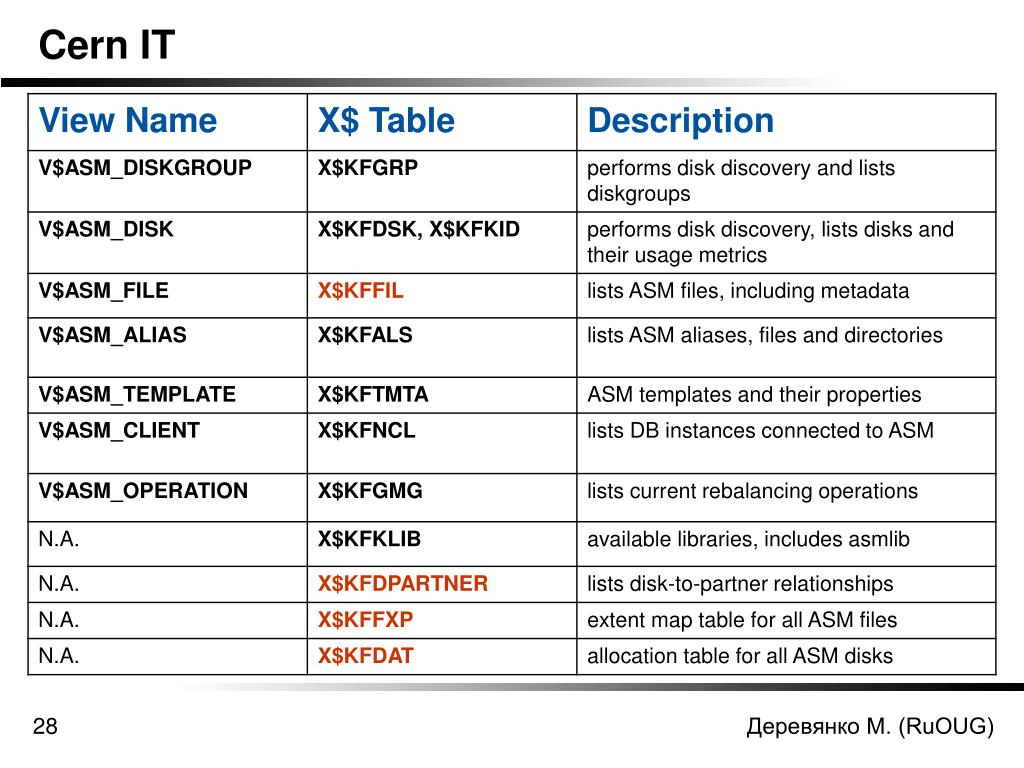 Cern IT

| View Name | X\$ Table | Description |
|---|---|---|
| V\$ASM_DISKGROUP | X\$KFGRP | performs disk discovery and lists diskgroups |
| V\$ASM_DISK | X\$KFDSK, X\$KFKID | performs disk discovery, lists disks and their usage metrics |
| V\$ASM_FILE | X\$KFFIL | lists ASM files, including metadata |
| V\$ASM_ALIAS | X\$KFALS | lists ASM aliases, files and directories |
| V\$ASM_TEMPLATE | X\$KFTMTA | ASM templates and their properties |
| V\$ASM_CLIENT | X\$KFNCL | lists DB instances connected to ASM |
| V\$ASM_OPERATION | X\$KFGMG | lists current rebalancing operations |
| N.A. | X\$KFKLIB | available libraries, includes asmlib |
| N.A. | X\$KFDPARTNER | lists disk-to-partner relationships |
| N.A. | X\$KFFXP | extent map table for all ASM files |
| N.A. | X\$KFDAT | allocation table for all ASM disks |

28

Деревянко М. (RuOUG)